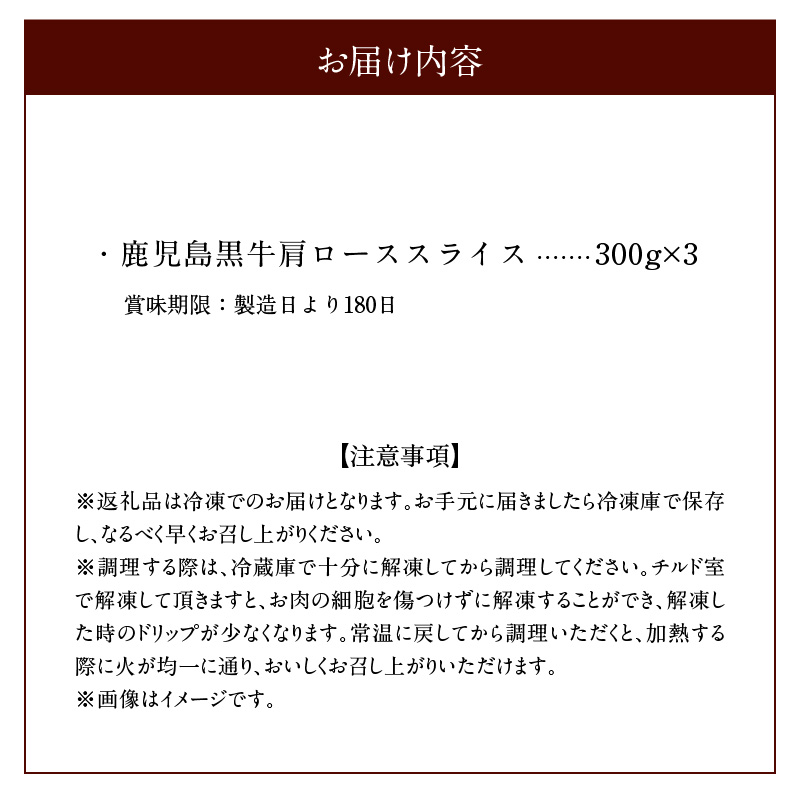 お届け内容

・鹿児島黒牛肩ローススライス ……300g×3
賞味期限：製造日より180日

【注意事項】
※返礼品は冷凍でのお届けとなります。お手元に届きましたら冷凍庫で保存し、なるべく早くお召し上がりください。
※調理する際は、冷蔵庫で十分に解凍してから調理してください。チルド室で解凍して頂きますと、お肉の細胞を傷つけずに解凍することができ、解凍した時のドリップが少なくなります。常温に戻してから調理いただくと、加熱する際に火が均一に通り、おいしくお召し上がりいただけます。
※画像はイメージです。